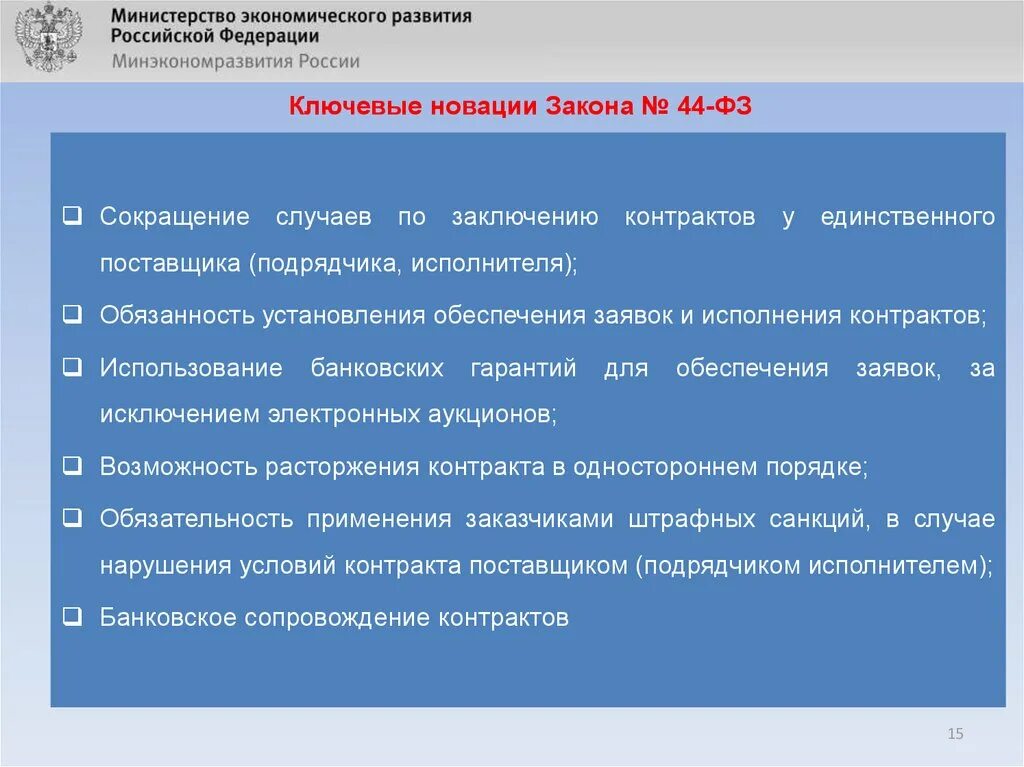 Министерство экономического развития Российской Федерации
Минэкономразвития России

Ключевые новации Закона № 44-ФЗ

❑ Сокращение случаев по заключению контрактов у единственного поставщика (подрядчика, исполнителя);
❑ Обязанность установления обеспечения заявок и исполнения контрактов;
❑ Использование банковских гарантий для обеспечения заявок, за исключением электронных аукционов;
❑ Возможность расторжения контракта в одностороннем порядке;
❑ Обязательность применения заказчиками штрафных санкций, в случае нарушения условий контракта поставщиком (подрядчиком исполнителем);
❑ Банковское сопровождение контрактов

15